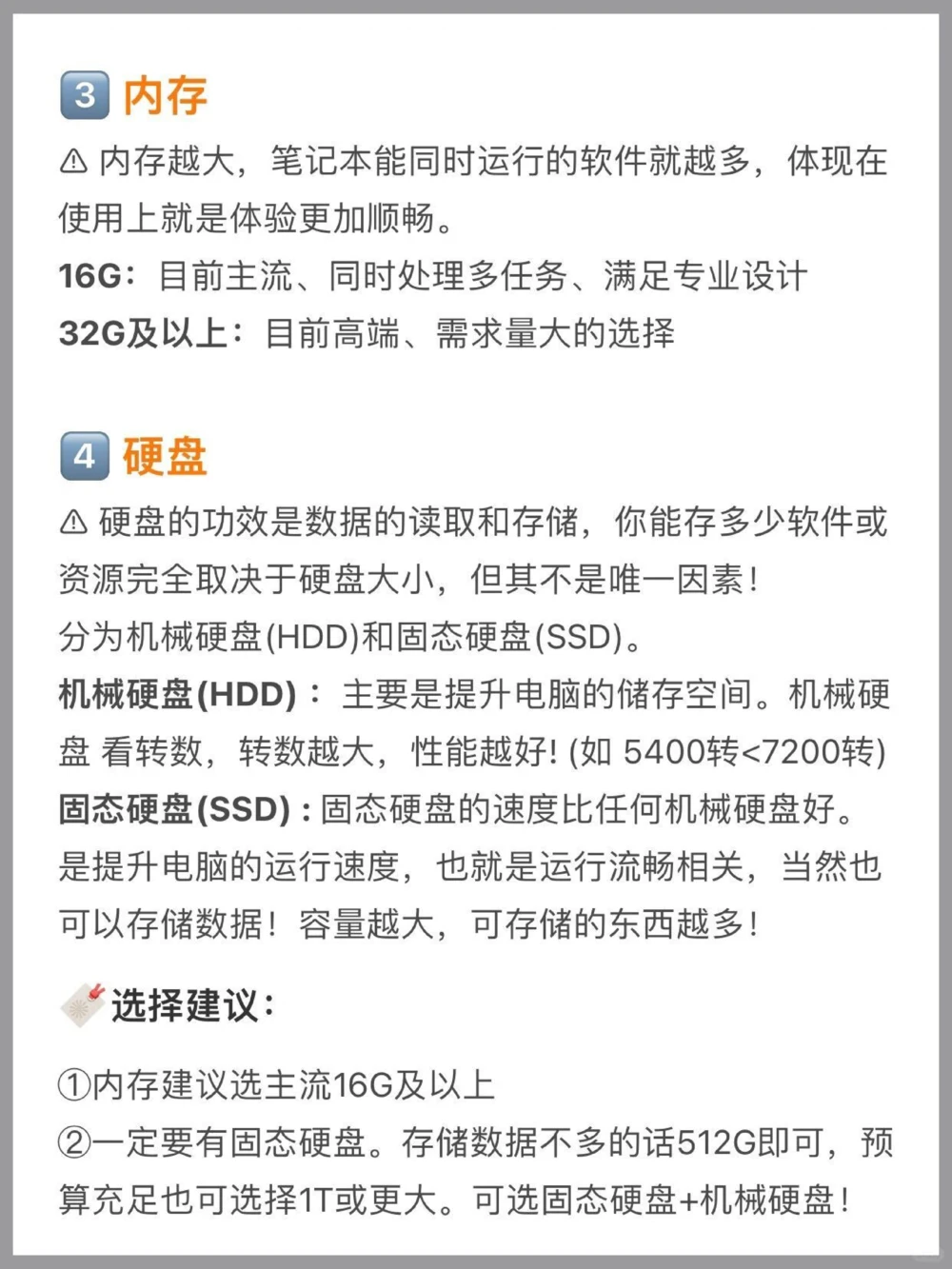 3 内存

⚠ 内存越大，笔记本能同时运行的软件就越多，体现在使用上就是体验更加顺畅。
16G：目前主流、同时处理多任务、满足专业设计
32G及以上：目前高端、需求量大的选择

4 硬盘

⚠ 硬盘的功效是数据的读取和存储，你能存多少软件或资源完全取决于硬盘大小，但其不是唯一因素！
分为机械硬盘(HDD)和固态硬盘(SSD)。
机械硬盘(HDD)： 主要是提升电脑的储存空间。机械硬盘 看转数，转数越大，性能越好！(如 5400转<7200转)
固态硬盘(SSD)：固态硬盘的速度比任何机械硬盘好。是提升电脑的运行速度，也就是运行流畅相关，当然也可以存储数据！容量越大，可存储的东西越多！

选择建议：

①内存建议选主流16G及以上
②一定要有固态硬盘。存储数据不多的话512G即可，预算充足也可选择1T或更大。可选固态硬盘+机械硬盘！